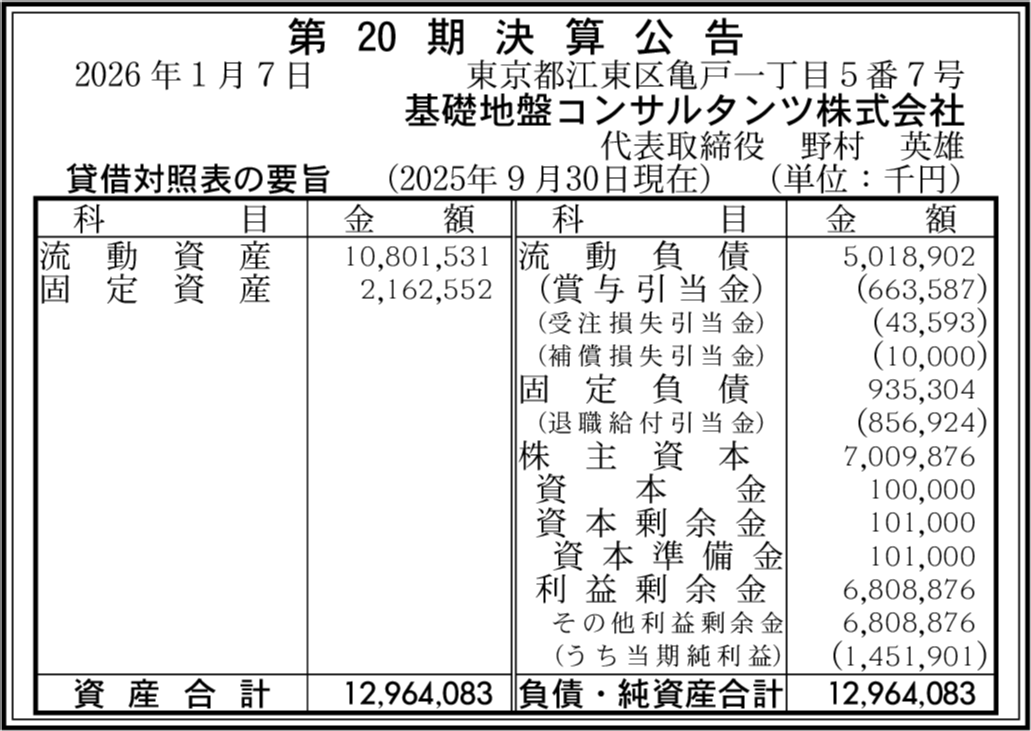 第20期決算公告

2026年1月7日 東京都江東区亀戸一丁目5番7号
基礎地盤コンサルタンツ株式会社
代表取締役 野村 英雄

貸借対照表の要旨 (2025年9月30日現在) (単位:千円)

| 科目 | 金額 | 科目 | 金額 |
|---|---|---|---|
| 流動資産 | 10,801,531 | 流動負債 | 5,018,902 |
| 固定資産 | 2,162,552 | (賞与引当金) | (663,587) |
| | | (受注損失引当金) | (43,593) |
| | | (補償損失引当金) | (10,000) |
| | | 固定負債 | 935,304 |
| | | (退職給付引当金) | (856,924) |
| | | 株主資本 | 7,009,876 |
| | | 資本金 | 100,000 |
| | | 資本剰余金 | 101,000 |
| | | 資本準備金 | 101,000 |
| | | 利益剰余金 | 6,808,876 |
| | | その他利益剰余金 | 6,808,876 |
| | | (うち当期純利益) | (1,451,901) |
| 資産合計 | 12,964,083 | 負債・純資産合計 | 12,964,083 |